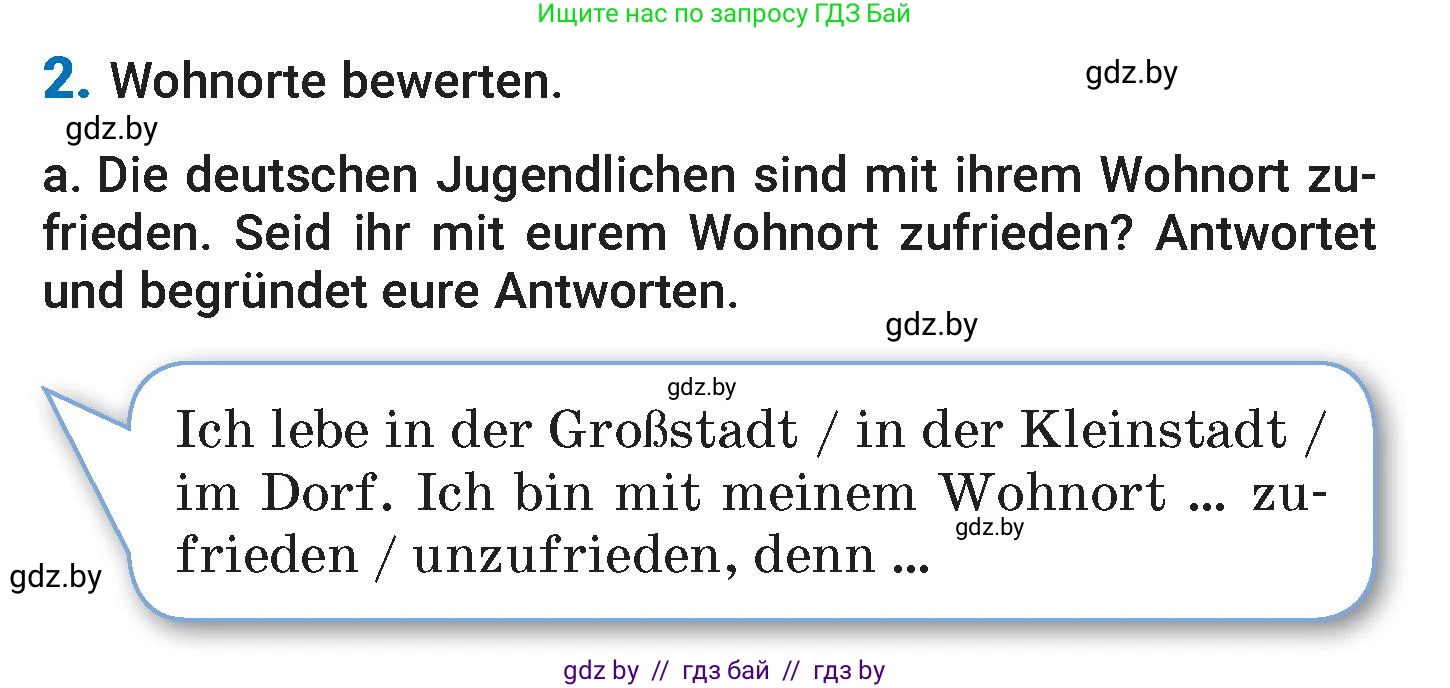 Ищите нас по запросу ГДЗ Бай

2. Wohnorte bewerten.

gdz.by

gdz.by

a. Die deutschen Jugendlichen sind mit ihrem Wohnort zufrieden. Seid ihr mit eurem Wohnort zufrieden? Antwortet und begründet eure Antworten.

gdz.by

gdz.by

Ich lebe in der Großstadt / in der Kleinstadt / im Dorf. Ich bin mit meinem Wohnort ... zufrieden / unzufrieden, denn ...

gdz.by

gdz.by

gdz by // гдз бай // гдз by